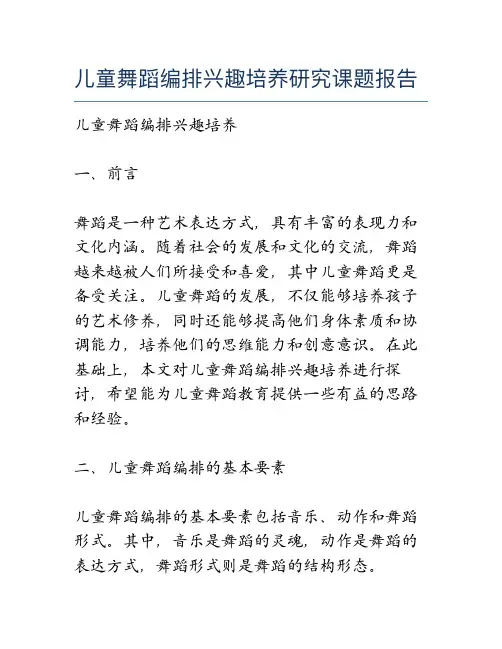 儿童舞蹈编排兴趣培养研究课题报告

儿童舞蹈编排兴趣培养

一、前言

舞蹈是一种艺术表达方式，具有丰富的表现力和文化内涵。随着社会的发展和文化的交流，舞蹈越来越被人们所接受和喜爱，其中儿童舞蹈更是备受关注。儿童舞蹈的发展，不仅能够培养孩子的艺术修养，同时还能够提高他们身体素质和协调能力，培养他们的思维能力和创意意识。在此基础上，本文对儿童舞蹈编排兴趣培养进行探讨，希望能为儿童舞蹈教育提供一些有益的思路和经验。

二、儿童舞蹈编排的基本要素

儿童舞蹈编排的基本要素包括音乐、动作和舞蹈形式。其中，音乐是舞蹈的灵魂，动作是舞蹈的表达方式，舞蹈形式则是舞蹈的结构形态。